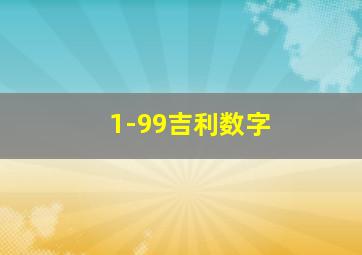 1-99吉利数字